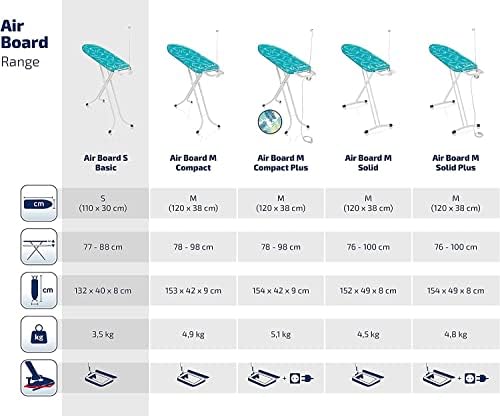 Air Board Range

| | Air Board S Basic | Air Board M Compact | Air Board M Compact Plus | Air Board M Solid | Air Board M Solid Plus |
|---|---|---|---|---|---|
| cm | S (110 x 30 cm) | M (120 x 38 cm) | M (120 x 38 cm) | M (120 x 38 cm) | M (120 x 38 cm) |
| | 77 - 88 cm | 78 - 98 cm | 78 - 98 cm | 76 - 100 cm | 76 - 100 cm |
| cm | 132 x 40 x 8 cm | 153 x 42 x 9 cm | 154 x 42 x 9 cm | 152 x 49 x 8 cm | 154 x 49 x 8 cm |
| kg | 3,5 kg | 4,9 kg | 5,1 kg | 4,5 kg | 4,8 kg |
| | | | + | | + |